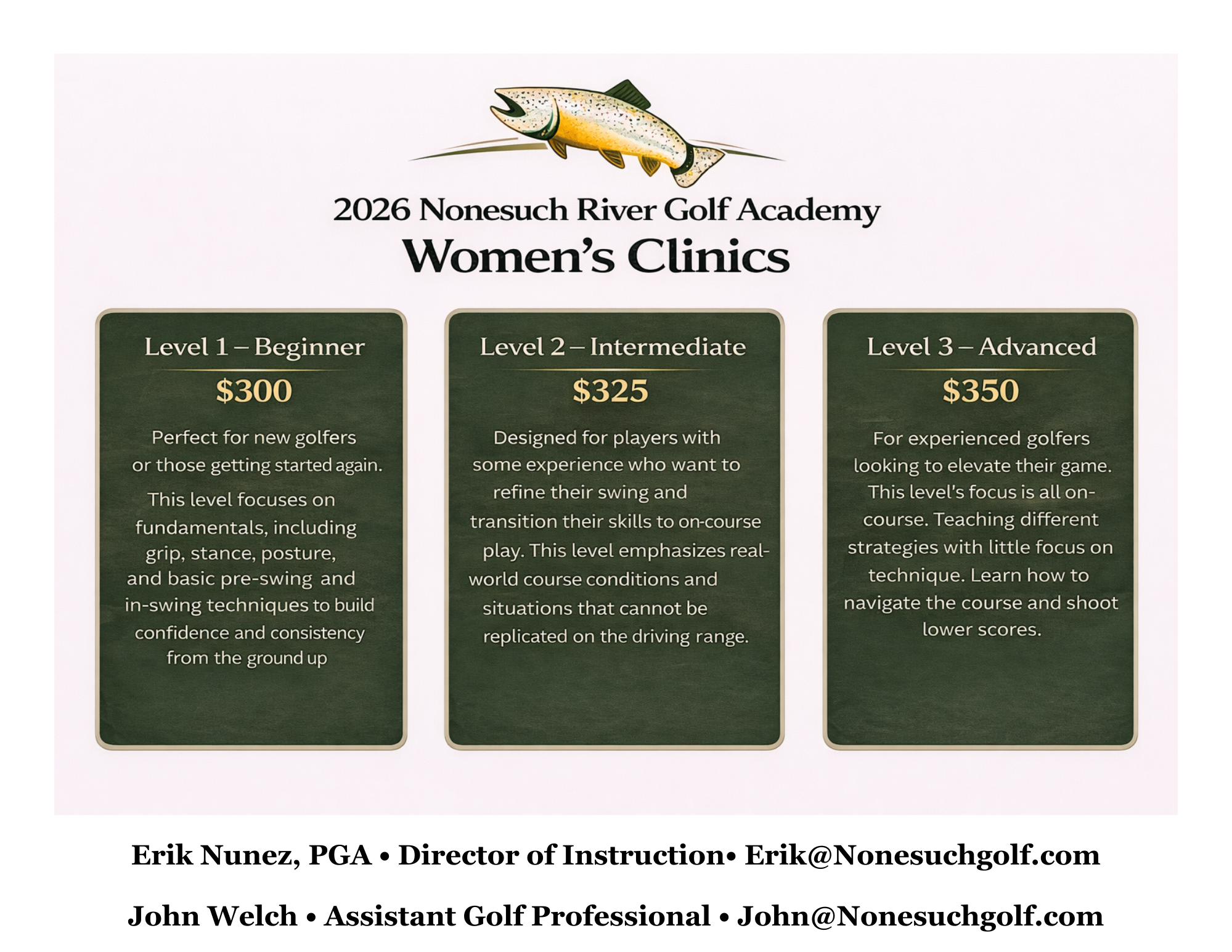 2026 Nonesuch River Golf Academy
Women's Clinics

Level 1 – Beginner
$300
Perfect for new golfers or those getting started again.
This level focuses on fundamentals, including grip, stance, posture, and basic pre-swing and in-swing techniques to build confidence and consistency from the ground up

Level 2 – Intermediate
$325
Designed for players with some experience who want to refine their swing and transition their skills to on-course play. This level emphasizes real-world course conditions and situations that cannot be replicated on the driving range.

Level 3 – Advanced
$350
For experienced golfers looking to elevate their game. This level's focus is all on-course. Teaching different strategies with little focus on technique. Learn how to navigate the course and shoot lower scores.

Erik Nunez, PGA • Director of Instruction• Erik@Nonesuchgolf.com

John Welch • Assistant Golf Professional • John@Nonesuchgolf.com